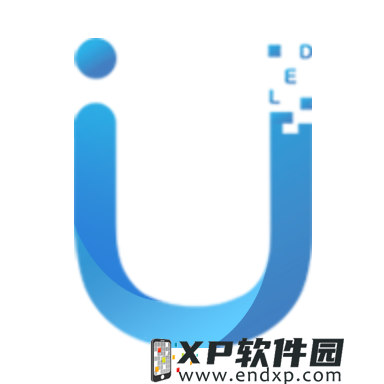 D
E
L

XP软件园
www.endxp.com